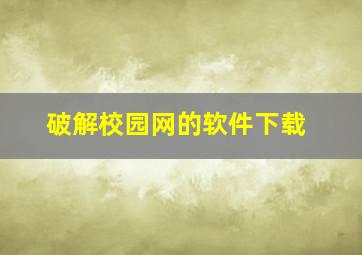 破解校园网的软件下载